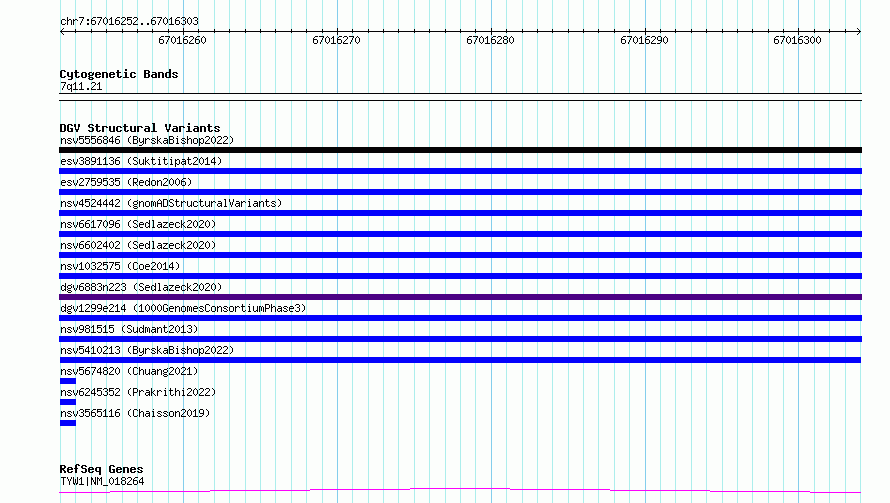 chr7:67016252..67016303

67016260 67016270 67016280 67016290 67016300

Cytogenetic Bands
7q11.21

DGV Structural Variants
nsv5556846 (ByrskaBishop2022)
esv3891136 (Suktitipat2014)
esv2759535 (Redon2006)
nsv4524442 (gnomADStructuralVariants)
nsv6617096 (Sedlazeck2020)
nsv6602402 (Sedlazeck2020)
nsv1032575 (Coe2014)
dgv6883n223 (Sedlazeck2020)
dgv1299e214 (1000GenomesConsortiumPhase3)
nsv981515 (Sudmant2013)
nsv5410213 (ByrskaBishop2022)
nsv5674820 (Chuang2021)
nsv6245352 (Prakrithi2022)
nsv3565116 (Chaisson2019)

RefSeq Genes
TYW1|NM_018264